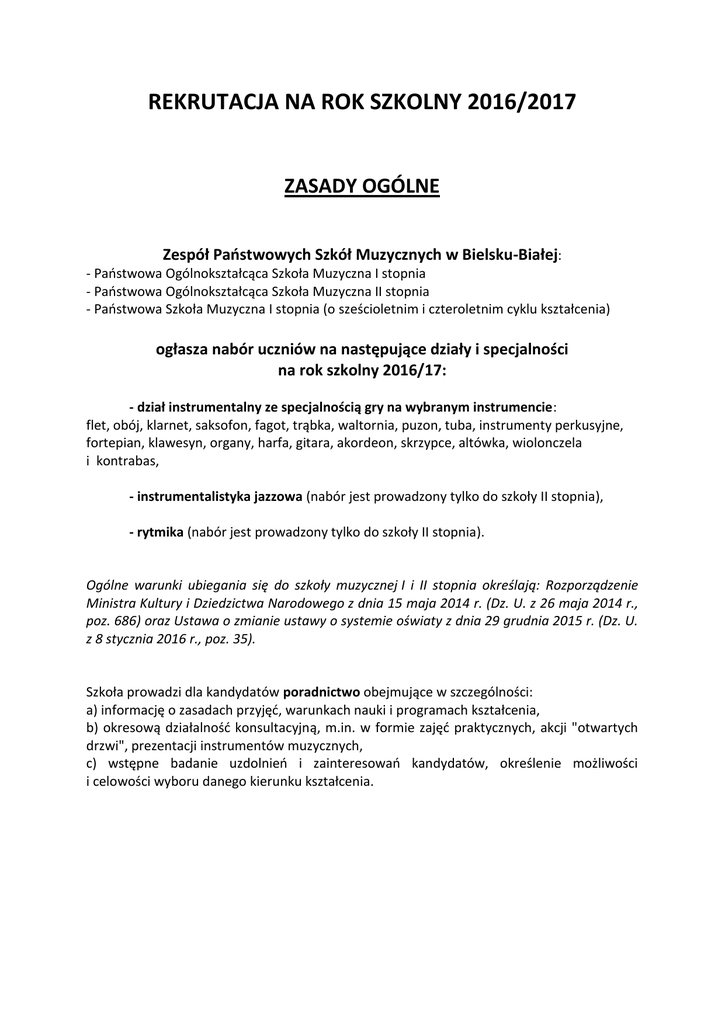 REKRUTACJA NA ROK SZKOLNY 2016/2017

ZASADY OGÓLNE

Zespół Państwowych Szkół Muzycznych w Bielsku-Białej:
- Państwowa Ogólnokształcąca Szkoła Muzyczna I stopnia
- Państwowa Ogólnokształcąca Szkoła Muzyczna II stopnia
- Państwowa Szkoła Muzyczna I stopnia (o sześcioletnim i czteroletnim cyklu kształcenia)

ogłasza nabór uczniów na następujące działy i specjalności na rok szkolny 2016/17:

- dział instrumentalny ze specjalnością gry na wybranym instrumencie: flet, obój, klarnet, saksofon, fagot, trąbka, waltornia, puzon, tuba, instrumenty perkusyjne, fortepian, klawesyn, organy, harfa, gitara, akordeon, skrzypce, altówka, wiolonczela i kontrabas,

- instrumentalistyka jazzowa (nabór jest prowadzony tylko do szkoły II stopnia),

- rytmika (nabór jest prowadzony tylko do szkoły II stopnia).

Ogólne warunki ubiegania się do szkoły muzycznej I i II stopnia określają: Rozporządzenie Ministra Kultury i Dziedzictwa Narodowego z dnia 15 maja 2014 r. (Dz. U. z 26 maja 2014 r., poz. 686) oraz Ustawa o zmianie ustawy o systemie oświaty z dnia 29 grudnia 2015 r. (Dz. U. z 8 stycznia 2016 r., poz. 35).

Szkoła prowadzi dla kandydatów poradnictwo obejmujące w szczególności:
a) informację o zasadach przyjęć, warunkach nauki i programach kształcenia,
b) okresową działalność konsultacyjną, m.in. w formie zajęć praktycznych, akcji "otwartych drzwi", prezentacji instrumentów muzycznych,
c) wstępne badanie uzdolnień i zainteresowań kandydatów, określenie możliwości i celowości wyboru danego kierunku kształcenia.